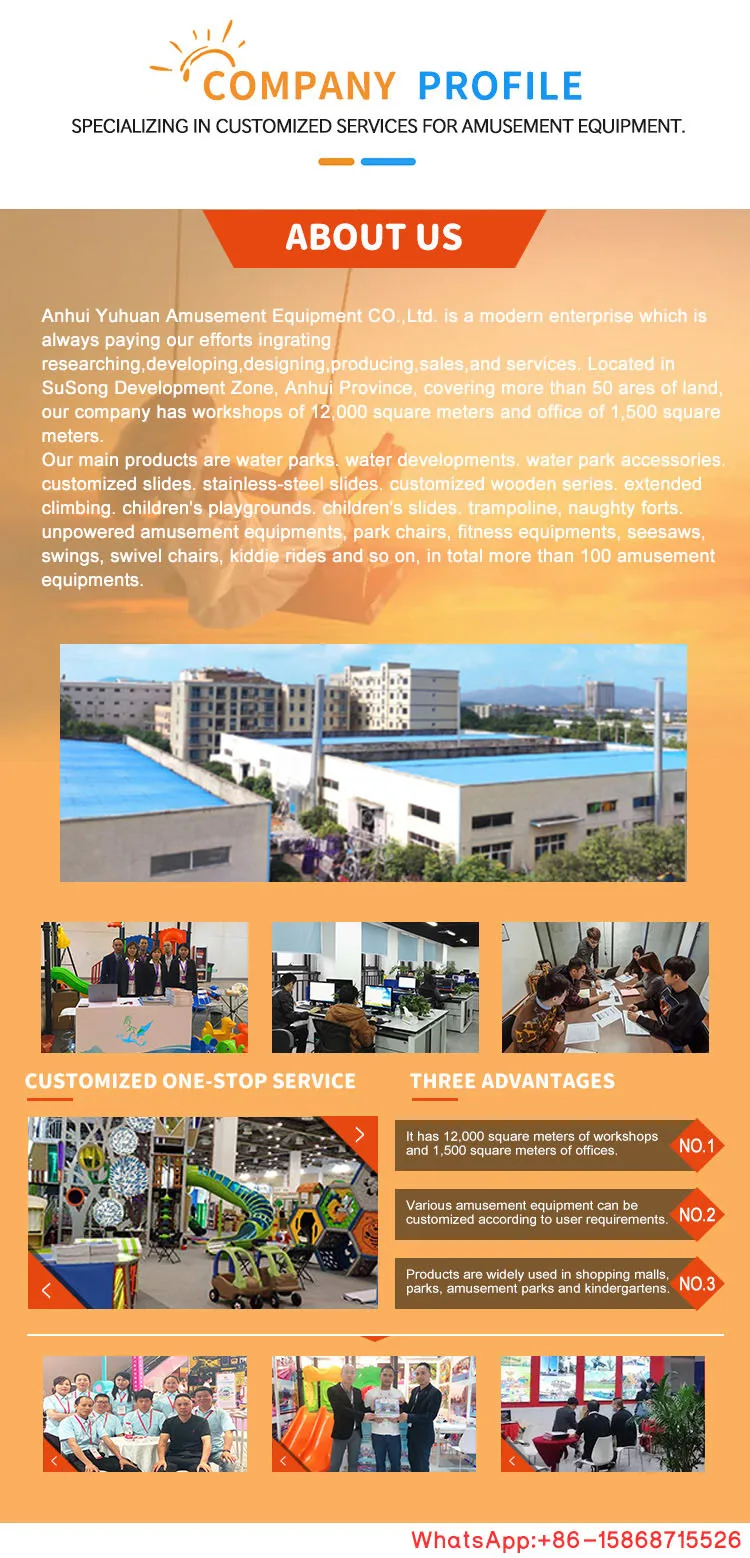 COMPANY PROFILE

SPECIALIZING IN CUSTOMIZED SERVICES FOR AMUSEMENT EQUIPMENT.

ABOUT US

Anhui Yuhuan Amusement Equipment CO.,Ltd. is a modern enterprise which is always paying our efforts ingrating researching,developing,designing,producing,sales,and services. Located in SuSong Development Zone, Anhui Province, covering more than 50 ares of land, our company has workshops of 12,000 square meters and office of 1,500 square meters.

Our main products are water parks. water developments. water park accessories. customized slides. stainless-steel slides. customized wooden series. extended climbing. children's playgrounds. children's slides. trampoline, naughty forts. unpowered amusement equipments, park chairs, fitness equipments, seesaws, swings, swivel chairs, kiddie rides and so on, in total more than 100 amusement equipments.

CUSTOMIZED ONE-STOP SERVICE

THREE ADVANTAGES

It has 12,000 square meters of workshops and 1,500 square meters of offices.
NO.1

Various amusement equipment can be customized according to user requirements.
NO.2

Products are widely used in shopping malls, parks, amusement parks and kindergartens.
NO.3

WhatsApp:+86-15868715526